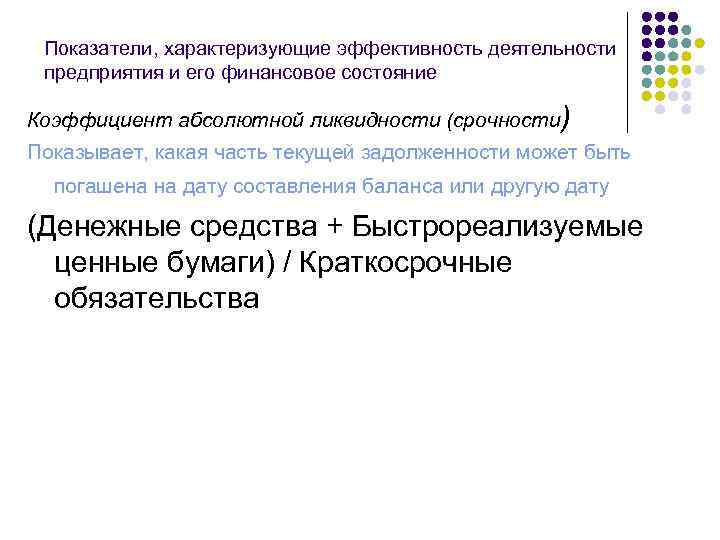 Показатели, характеризующие эффективность деятельности предприятия и его финансовое состояние

Коэффициент абсолютной ликвидности (срочности)

Показывает, какая часть текущей задолженности может быть погашена на дату составления баланса или другую дату

(Денежные средства + Быстрореализуемые ценные бумаги) / Краткосрочные обязательства